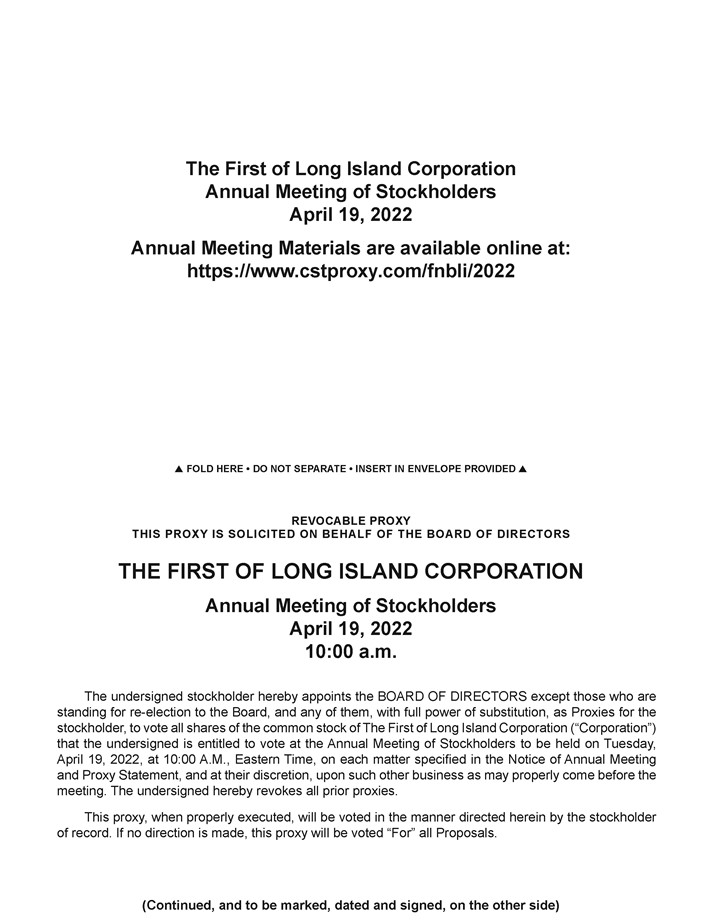 The First of Long Island Corporation
Annual Meeting of Stockholders
April 19, 2022

Annual Meeting Materials are available online at:
https://www.cstproxy.com/fnbli/2022

▲ FOLD HERE • DO NOT SEPARATE • INSERT IN ENVELOPE PROVIDED ▲

REVOCABLE PROXY
THIS PROXY IS SOLICITED ON BEHALF OF THE BOARD OF DIRECTORS

THE FIRST OF LONG ISLAND CORPORATION

Annual Meeting of Stockholders
April 19, 2022
10:00 a.m.

The undersigned stockholder hereby appoints the BOARD OF DIRECTORS except those who are standing for re-election to the Board, and any of them, with full power of substitution, as Proxies for the stockholder, to vote all shares of the common stock of The First of Long Island Corporation ("Corporation") that the undersigned is entitled to vote at the Annual Meeting of Stockholders to be held on Tuesday, April 19, 2022, at 10:00 A.M., Eastern Time, on each matter specified in the Notice of Annual Meeting and Proxy Statement, and at their discretion, upon such other business as may properly come before the meeting. The undersigned hereby revokes all prior proxies.

This proxy, when properly executed, will be voted in the manner directed herein by the stockholder of record. If no direction is made, this proxy will be voted "For" all Proposals.

(Continued, and to be marked, dated and signed, on the other side)